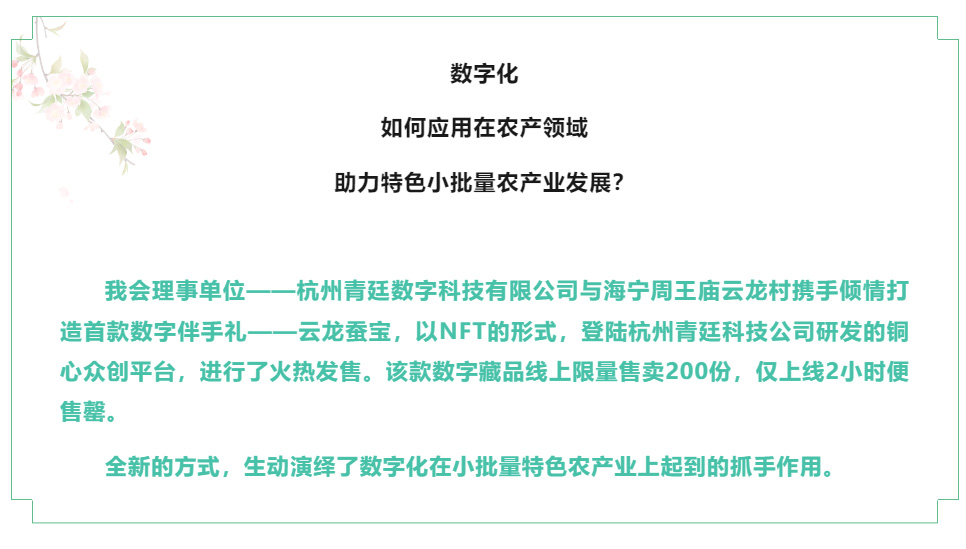 数字化

如何应用在农产领域

助力特色小批量农产业发展?

我会理事单位——杭州青廷数字科技有限公司与海宁周王庙云龙村携手倾情打造首款数字伴手礼——云龙蚕宝，以NFT的形式，登陆杭州青廷科技公司研发的铜心众创平台，进行了火热发售。该款数字藏品线上限量售卖200份，仅上线2小时便售罄。

全新的方式，生动演绎了数字化在小批量特色农产业上起到的抓手作用。